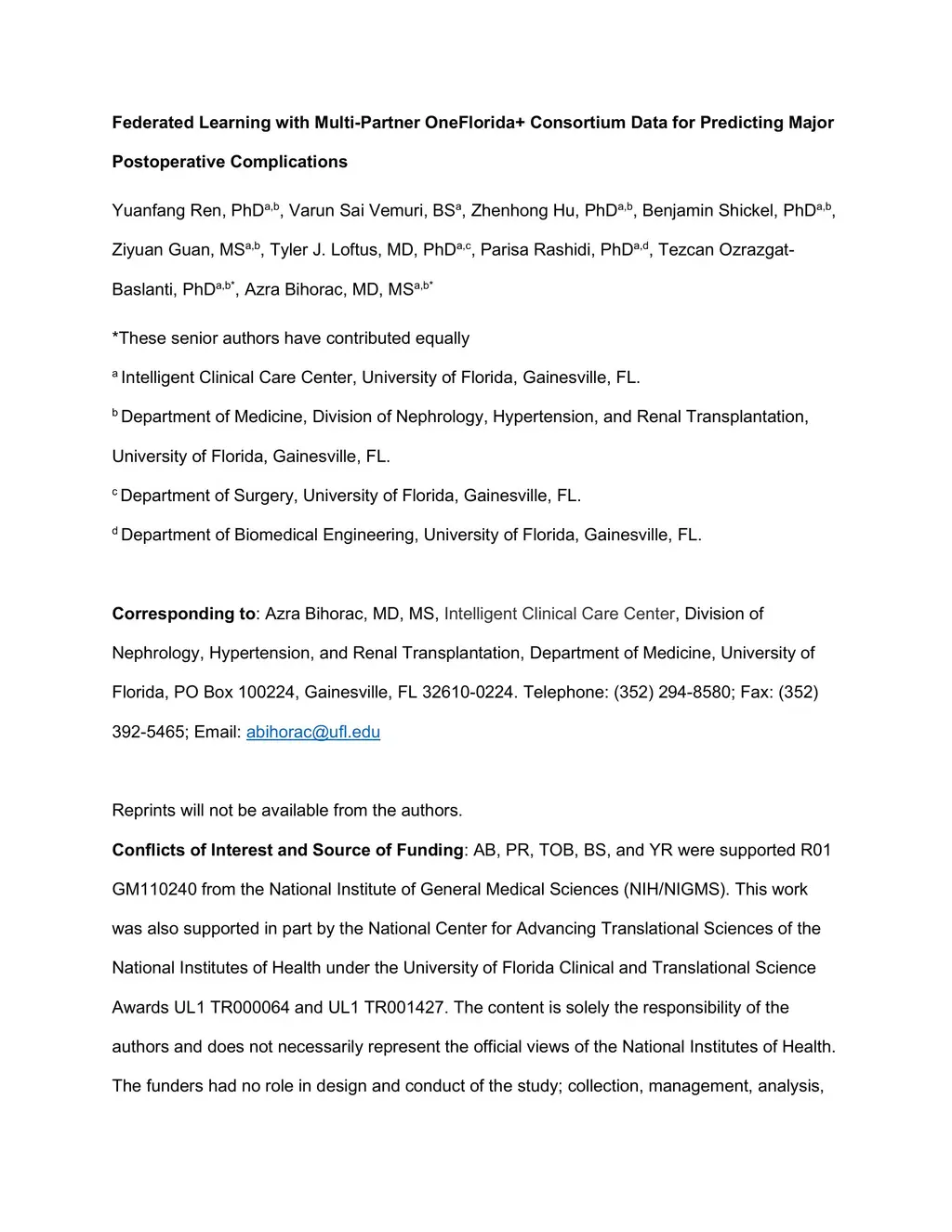 Federated Learning with Multi-Partner OneFlorida+ Consortium Data for Predicting Major Postoperative Complications

Yuanfang Ren, PhD$^{a,b}$, Varun Sai Vemuri, BS$^{a}$, Zhenhong Hu, PhD$^{a,b}$, Benjamin Shickel, PhD$^{a,b}$, Ziyuan Guan, MS$^{a,b}$, Tyler J. Loftus, MD, PhD$^{a,c}$, Parisa Rashidi, PhD$^{a,d}$, Tezcan Ozrazgat-Baslanti, PhD$^{a,b*}$, Azra Bihorac, MD, MS$^{a,b*}$

*These senior authors have contributed equally

$^{a}$ Intelligent Clinical Care Center, University of Florida, Gainesville, FL.

$^{b}$ Department of Medicine, Division of Nephrology, Hypertension, and Renal Transplantation, University of Florida, Gainesville, FL.

$^{c}$ Department of Surgery, University of Florida, Gainesville, FL.

$^{d}$ Department of Biomedical Engineering, University of Florida, Gainesville, FL.

Corresponding to: Azra Bihorac, MD, MS, Intelligent Clinical Care Center, Division of Nephrology, Hypertension, and Renal Transplantation, Department of Medicine, University of Florida, PO Box 100224, Gainesville, FL 32610-0224. Telephone: (352) 294-8580; Fax: (352) 392-5465; Email: abihorac@ufl.edu

Reprints will not be available from the authors.

Conflicts of Interest and Source of Funding: AB, PR, TOB, BS, and YR were supported R01 GM110240 from the National Institute of General Medical Sciences (NIH/NIGMS). This work was also supported in part by the National Center for Advancing Translational Sciences of the National Institutes of Health under the University of Florida Clinical and Translational Science Awards UL1 TR000064 and UL1 TR001427. The content is solely the responsibility of the authors and does not necessarily represent the official views of the National Institutes of Health. The funders had no role in design and conduct of the study; collection, management, analysis,